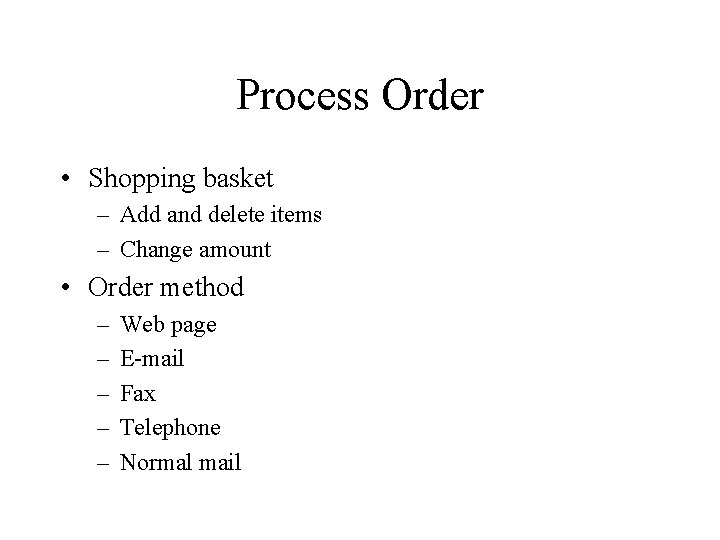 Process Order

• Shopping basket
 – Add and delete items
 – Change amount
• Order method
 – Web page
 – E-mail
 – Fax
 – Telephone
 – Normal mail